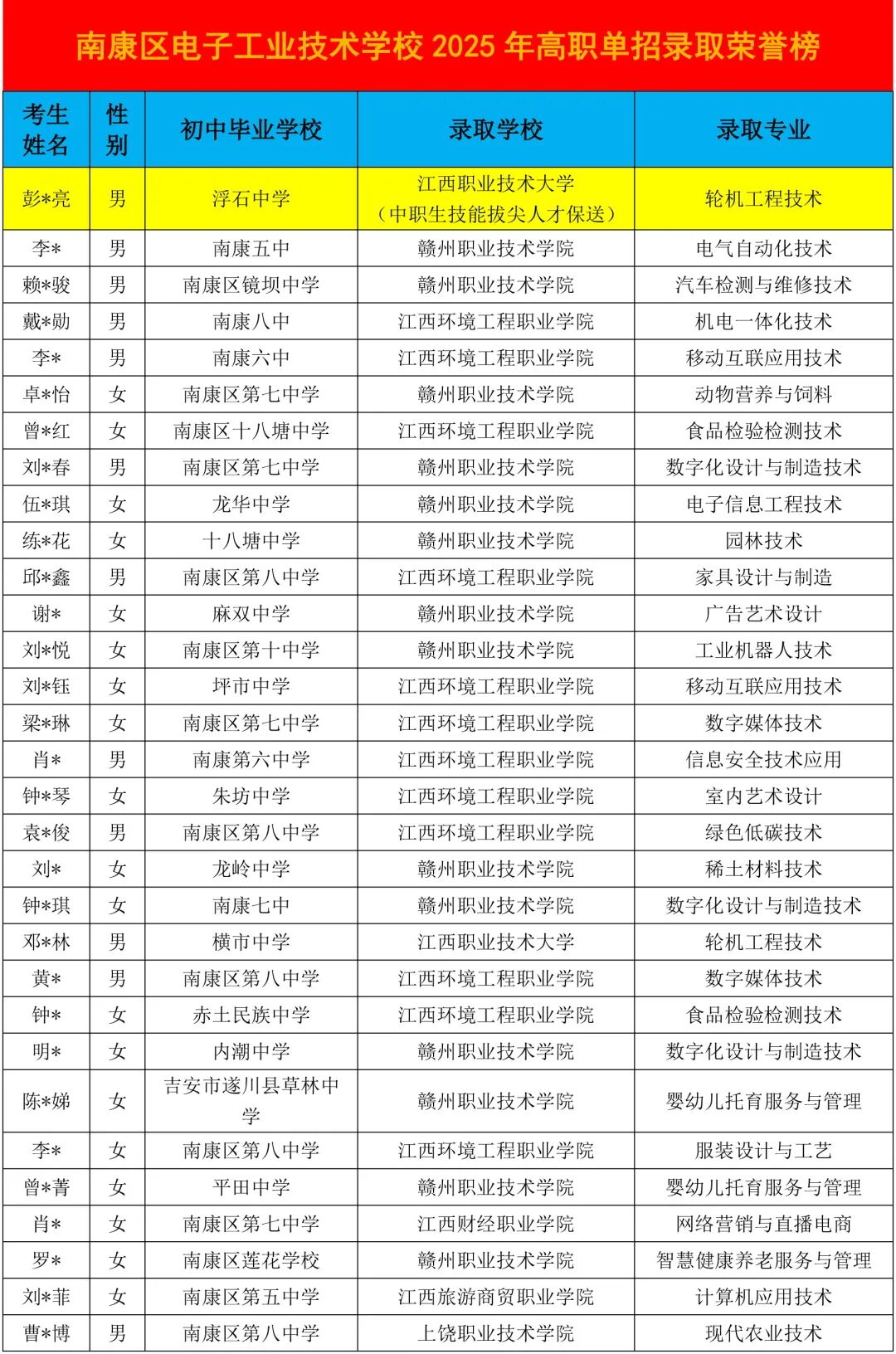 南康区电子工业技术学校 2025 年高职单招录取荣誉榜

| 考生姓名 | 性别 | 初中毕业学校 | 录取学校 | 录取专业 |
|---|---|---|---|---|
| 彭*亮 | 男 | 浮石中学 | 江西职业技术大学（中职生技能拔尖人才保送） | 轮机工程技术 |
| 李* | 男 | 南康五中 | 赣州职业技术学院 | 电气自动化技术 |
| 赖*骏 | 男 | 南康区镜坝中学 | 赣州职业技术学院 | 汽车检测与维修技术 |
| 戴*勋 | 男 | 南康八中 | 江西环境工程职业学院 | 机电一体化技术 |
| 李* | 男 | 南康六中 | 江西环境工程职业学院 | 移动互联应用技术 |
| 卓*怡 | 女 | 南康区第七中学 | 赣州职业技术学院 | 动物营养与饲料 |
| 曾*红 | 女 | 南康区十八塘中学 | 江西环境工程职业学院 | 食品检验检测技术 |
| 刘*春 | 男 | 南康区第七中学 | 赣州职业技术学院 | 数字化设计与制造技术 |
| 伍*琪 | 女 | 龙华中学 | 赣州职业技术学院 | 电子信息工程技术 |
| 练*花 | 女 | 十八塘中学 | 赣州职业技术学院 | 园林技术 |
| 邱*鑫 | 男 | 南康区第八中学 | 江西环境工程职业学院 | 家具设计与制造 |
| 谢* | 女 | 麻双中学 | 赣州职业技术学院 | 广告艺术设计 |
| 刘*悦 | 女 | 南康区第十中学 | 赣州职业技术学院 | 工业机器人技术 |
| 刘*钰 | 女 | 坪市中学 | 江西环境工程职业学院 | 移动互联应用技术 |
| 梁*琳 | 女 | 南康区第七中学 | 江西环境工程职业学院 | 数字媒体技术 |
| 肖* | 男 | 南康第六中学 | 江西环境工程职业学院 | 信息安全技术应用 |
| 钟*琴 | 女 | 朱坊中学 | 江西环境工程职业学院 | 室内艺术设计 |
| 袁*俊 | 男 | 南康区第八中学 | 江西环境工程职业学院 | 绿色低碳技术 |
| 刘* | 女 | 龙岭中学 | 赣州职业技术学院 | 稀土材料技术 |
| 钟*琪 | 女 | 南康七中 | 赣州职业技术学院 | 数字化设计与制造技术 |
| 邓*林 | 男 | 横市中学 | 江西职业技术大学 | 轮机工程技术 |
| 黄* | 男 | 南康区第八中学 | 江西环境工程职业学院 | 数字媒体技术 |
| 钟* | 女 | 赤土民族中学 | 江西环境工程职业学院 | 食品检验检测技术 |
| 明* | 女 | 内潮中学 | 赣州职业技术学院 | 数字化设计与制造技术 |
| 陈*娣 | 女 | 吉安市遂川县草林中学 | 赣州职业技术学院 | 婴幼儿托育服务与管理 |
| 李* | 女 | 南康区第八中学 | 江西环境工程职业学院 | 服装设计与工艺 |
| 曾*菁 | 女 | 平田中学 | 赣州职业技术学院 | 婴幼儿托育服务与管理 |
| 肖* | 女 | 南康区第七中学 | 江西财经职业学院 | 网络营销与直播电商 |
| 罗* | 女 | 南康区莲花学校 | 赣州职业技术学院 | 智慧健康养老服务与管理 |
| 刘*菲 | 女 | 南康区第五中学 | 江西旅游商贸职业学院 | 计算机应用技术 |
| 曹*博 | 男 | 南康区第八中学 | 上饶职业技术学院 | 现代农业技术 |